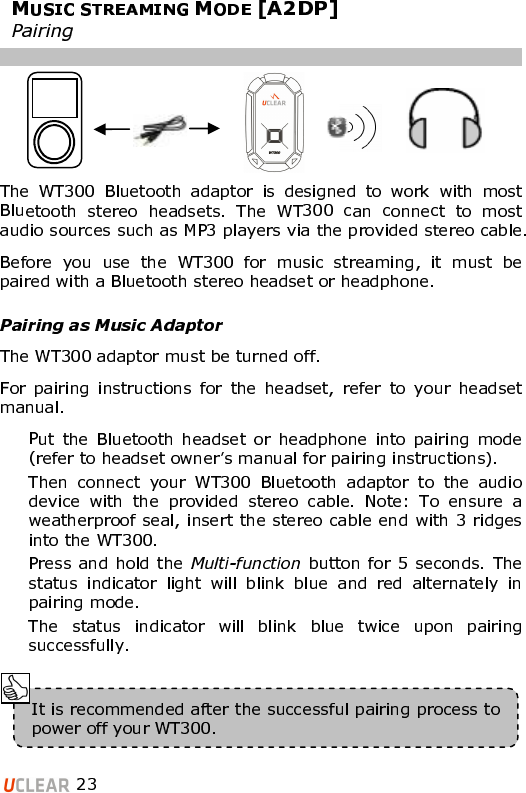 MUSIC STREAMING MODE [A2DP]
Pairing

UCLEAR

WT300

The WT300 Bluetooth adaptor is designed to work with most Bluetooth stereo headsets. The WT300 can connect to most audio sources such as MP3 players via the provided stereo cable.

Before you use the WT300 for music streaming, it must be paired with a Bluetooth stereo headset or headphone.

Pairing as Music Adaptor

The WT300 adaptor must be turned off.

For pairing instructions for the headset, refer to your headset manual.

Put the Bluetooth headset or headphone into pairing mode (refer to headset owner's manual for pairing instructions).

Then connect your WT300 Bluetooth adaptor to the audio device with the provided stereo cable. Note: To ensure a weatherproof seal, insert the stereo cable end with 3 ridges into the WT300.

Press and hold the Multi-function button for 5 seconds. The status indicator light will blink blue and red alternately in pairing mode.

The status indicator will blink blue twice upon pairing successfully.

It is recommended after the successful pairing process to power off your WT300.

UCLEAR 23